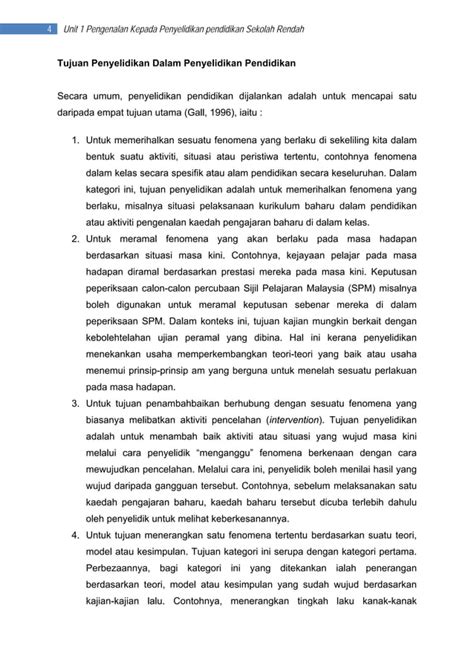 4 Unit 1 Pengenalan Kepada Penyelidikan pendidikan Sekolah Rendah

Tujuan Penyelidikan Dalam Penyelidikan Pendidikan

Secara umum, penyelidikan pendidikan dijalankan adalah untuk mencapai satu daripada empat tujuan utama (Gall, 1996), iaitu :

1. Untuk memerihalkan sesuatu fenomena yang berlaku di sekeliling kita dalam bentuk suatu aktiviti, situasi atau peristiwa tertentu, contohnya fenomena dalam kelas secara spesifik atau alam pendidikan secara keseluruhan. Dalam kategori ini, tujuan penyelidikan adalah untuk memerihalkan fenomena yang berlaku, misalnya situasi pelaksanaan kurikulum baharu dalam pendidikan atau aktiviti pengenalan kaedah pengajaran baharu di dalam kelas.
2. Untuk meramal fenomena yang akan berlaku pada masa hadapan berdasarkan situasi masa kini. Contohnya, kejayaan pelajar pada masa hadapan diramal berdasarkan prestasi mereka pada masa kini. Keputusan peperiksaan calon-calon percubaan Sijil Pelajaran Malaysia (SPM) misalnya boleh digunakan untuk meramal keputusan sebenar mereka di dalam peperiksaan SPM. Dalam konteks ini, tujuan kajian mungkin berkait dengan kebolehtelahan ujian peramal yang dibina. Hal ini kerana penyelidikan menekankan usaha memperkembangkan teori-teori yang baik atau usaha menemui prinsip-prinsip am yang berguna untuk menelah sesuatu perlakuan pada masa hadapan.
3. Untuk tujuan penambahbaikan berhubung dengan sesuatu fenomena yang biasanya melibatkan aktiviti pencelahan (intervention). Tujuan penyelidikan adalah untuk menambah baik aktiviti atau situasi yang wujud masa kini melalui cara penyelidik "menganggu" fenomena berkenaan dengan cara mewujudkan pencelahan. Melalui cara ini, penyelidik boleh menilai hasil yang wujud daripada gangguan tersebut. Contohnya, sebelum melaksanakan satu kaedah pengajaran baharu, kaedah baharu tersebut dicuba terlebih dahulu oleh penyelidik untuk melihat keberkesanannya.
4. Untuk tujuan menerangkan satu fenomena tertentu berdasarkan suatu teori, model atau kesimpulan. Tujuan kategori ini serupa dengan kategori pertama. Perbezaannya, bagi kategori ini yang ditekankan ialah penerangan berdasarkan teori, model atau kesimpulan yang sudah wujud berdasarkan kajian-kajian lalu. Contohnya, menerangkan tingkah laku kanak-kanak